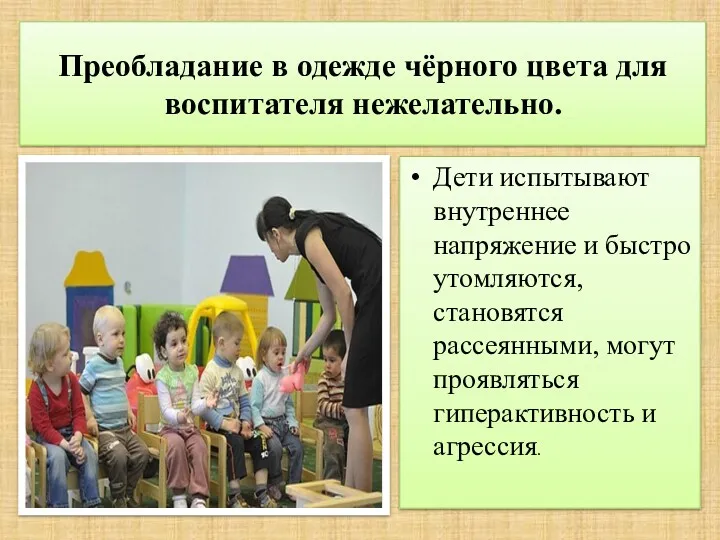 Преобладание в одежде чёрного цвета для воспитателя нежелательно.

• Дети испытывают внутреннее напряжение и быстро утомляются, становятся рассеянными, могут проявляться гиперактивность и агрессия.